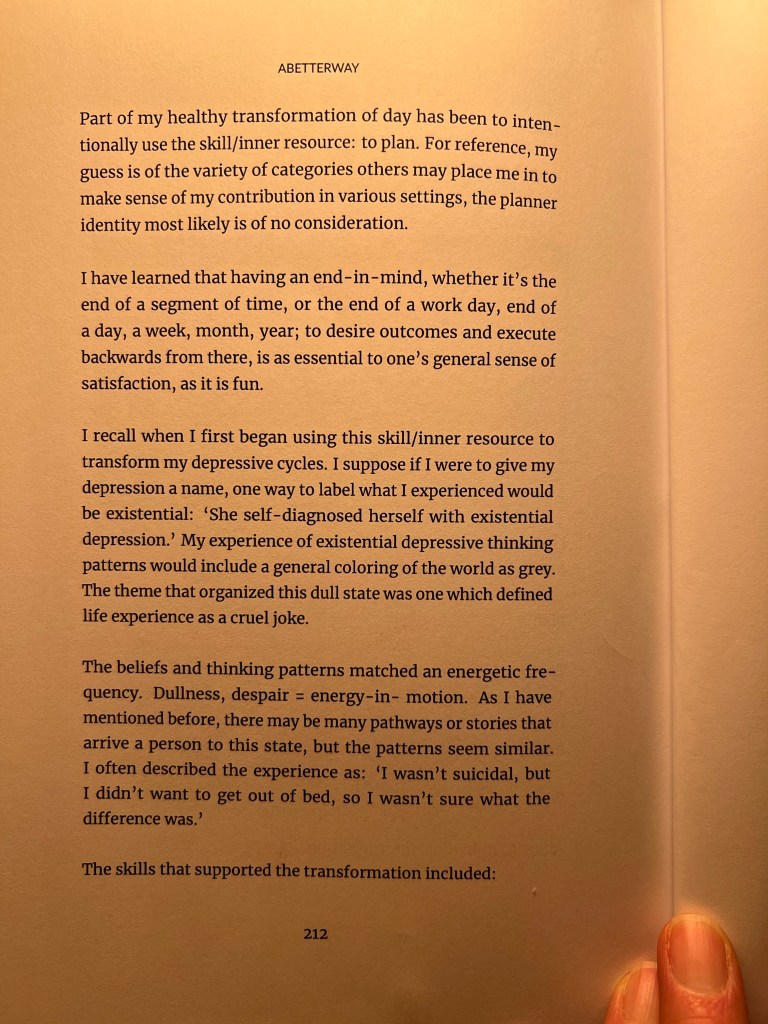 ABETTERWAY

Part of my healthy transformation of day has been to intentionally use the skill/inner resource: to plan. For reference, my guess is of the variety of categories others may place me in to make sense of my contribution in various settings, the planner identity most likely is of no consideration.

I have learned that having an end-in-mind, whether it's the end of a segment of time, or the end of a work day, end of a day, a week, month, year; to desire outcomes and execute backwards from there, is as essential to one's general sense of satisfaction, as it is fun.

I recall when I first began using this skill/inner resource to transform my depressive cycles. I suppose if I were to give my depression a name, one way to label what I experienced would be existential: 'She self-diagnosed herself with existential depression.' My experience of existential depressive thinking patterns would include a general coloring of the world as grey. The theme that organized this dull state was one which defined life experience as a cruel joke.

The beliefs and thinking patterns matched an energetic frequency. Dullness, despair = energy-in- motion. As I have mentioned before, there may be many pathways or stories that arrive a person to this state, but the patterns seem similar. I often described the experience as: 'I wasn't suicidal, but I didn't want to get out of bed, so I wasn't sure what the difference was.'

The skills that supported the transformation included:

212